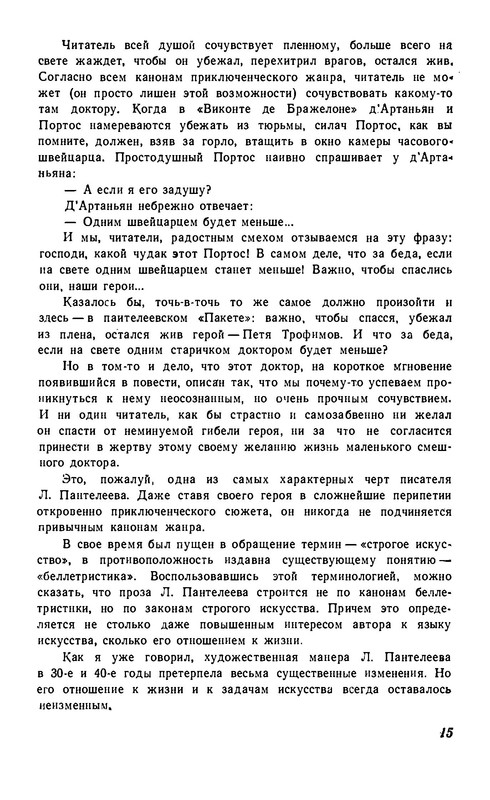 Читатель всей душой сочувствует пленному, больше всего на свете жаждет, чтобы он убежал, перехитрил врагов, остался жив. Согласно всем канонам приключенческого жанра, читатель не может (он просто лишен этой возможности) сочувствовать какому-то там доктору. Когда в «Виконте де Бражелоне» д'Артаньян и Портос намереваются убежать из тюрьмы, силач Портос, как вы помните, должен, взяв за горло, втащить в окно камеры часового-швейцарца. Простодушный Портос наивно спрашивает у д'Артаньяна:

— А если я его задушу?

Д'Артаньян небрежно отвечает:

— Одним швейцарцем будет меньше...

И мы, читатели, радостным смехом отзываемся на эту фразу: господи, какой чудак этот Портос! В самом деле, что за беда, если на свете одним швейцарцем станет меньше! Важно, чтобы спаслись они, наши герои...

Казалось бы, точь-в-точь то же самое должно произойти и здесь — в пантелеевском «Пакете»: важно, чтобы спасся, убежал из плена, остался жив герой — Петя Трофимов. И что за беда, если на свете одним старичком доктором будет меньше?

Но в том-то и дело, что этот доктор, на короткое мгновение появившийся в повести, описан так, что мы почему-то успеваем проникнуться к нему неосознанным, но очень прочным сочувствием. И ни один читатель, как бы страстно и самозабвенно ни желал он спасти от неминуемой гибели героя, ни за что не согласится принести в жертву этому своему желанию жизнь маленького смешного доктора.

Это, пожалуй, одна из самых характерных черт писателя Л. Пантелеева. Даже ставя своего героя в сложнейшие перипетии откровенно приключенческого сюжета, он никогда не подчиняется привычным канонам жанра.

В свое время был пущен в обращение термин — «строгое искусство», в противоположность издавна существующему понятию — «беллетристика». Воспользовавшись этой терминологией, можно сказать, что проза Л. Пантелеева строится не по канонам беллетристики, но по законам строгого искусства. Причем это определяется не столько даже повышенным интересом автора к языку искусства, сколько его отношением к жизни.

Как я уже говорил, художественная манера Л. Пантелеева в 30-е и 40-е годы претерпела весьма существенные изменения. Но его отношение к жизни и к задачам искусства всегда оставалось неизменным.

15